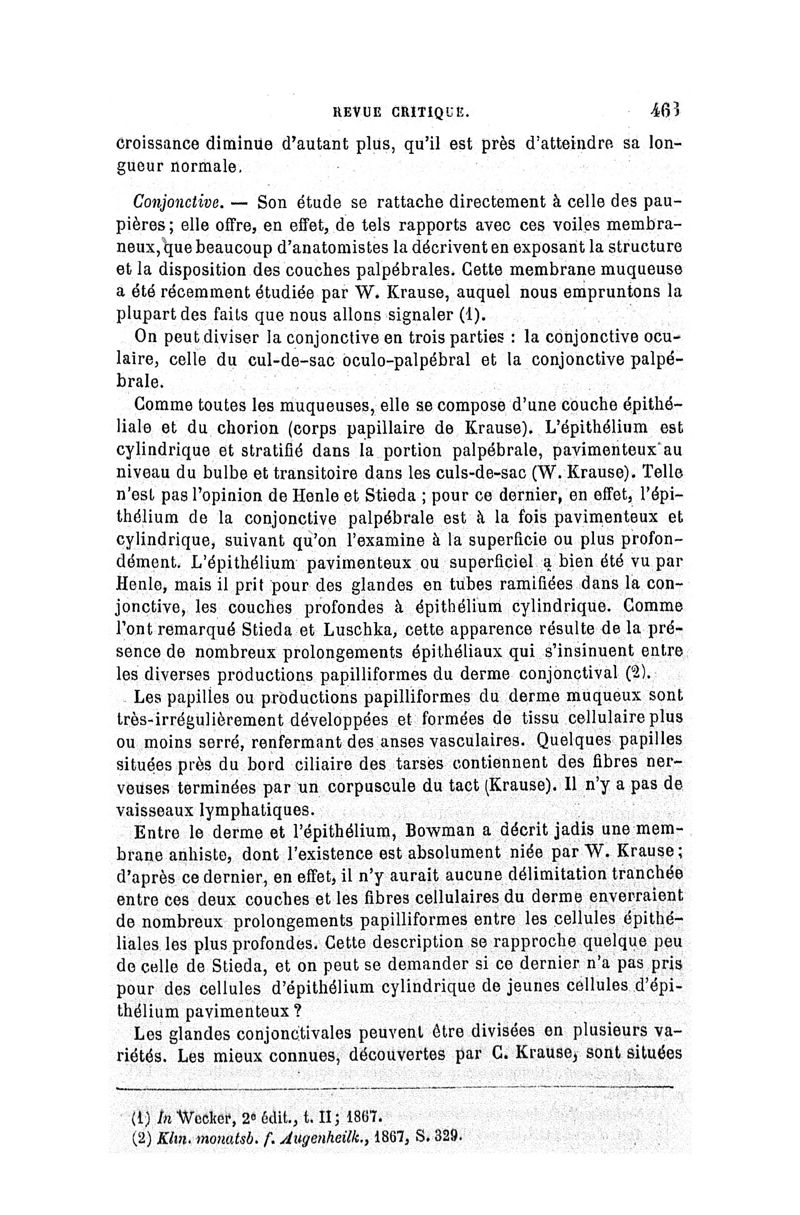 REVUE CRITIQUE. 463

croissance diminue d'autant plus, qu'il est près d'atteindre sa longueur normale.

Conjonctive. — Son étude se rattache directement à celle des paupières; elle offre, en effet, de tels rapports avec ces voiles membraneux, que beaucoup d'anatomistes la décrivent en exposant la structure et la disposition des couches palpébrales. Cette membrane muqueuse a été récemment étudiée par W. Krause, auquel nous empruntons la plupart des faits que nous allons signaler (1).

On peut diviser la conjonctive en trois parties : la conjonctive oculaire, celle du cul-de-sac oculo-palpébral et la conjonctive palpébrale.

Comme toutes les muqueuses, elle se compose d'une couche épithéliale et du chorion (corps papillaire de Krause). L'épithélium est cylindrique et stratifié dans la portion palpébrale, pavimenteux au niveau du bulbe et transitoire dans les culs-de-sac (W. Krause). Telle n'est pas l'opinion de Henle et Stieda ; pour ce dernier, en effet, l'épithélium de la conjonctive palpébrale est à la fois pavimenteux et cylindrique, suivant qu'on l'examine à la superficie ou plus profondément. L'épithélium pavimenteux ou superficiel a bien été vu par Henle, mais il prit pour des glandes en tubes ramifiées dans la conjonctive, les couches profondes à épithélium cylindrique. Comme l'ont remarqué Stieda et Luschka, cette apparence résulte de la présence de nombreux prolongements épithéliaux qui s'insinuent entre les diverses productions papilliformes du derme conjonctival (2).

Les papilles ou productions papilliformes du derme muqueux sont très-irrégulièrement développées et formées de tissu cellulaire plus ou moins serré, renfermant des anses vasculaires. Quelques papilles situées près du bord ciliaire des tarses contiennent des fibres nerveuses terminées par un corpuscule du tact (Krause). Il n'y a pas de vaisseaux lymphatiques.

Entre le derme et l'épithélium, Bowman a décrit jadis une membrane anhiste, dont l'existence est absolument niée par W. Krause; d'après ce dernier, en effet, il n'y aurait aucune délimitation tranchée entre ces deux couches et les fibres cellulaires du derme enverraient de nombreux prolongements papilliformes entre les cellules épithéliales les plus profondes. Cette description se rapproche quelque peu de celle de Stieda, et on peut se demander si ce dernier n'a pas pris pour des cellules d'épithélium cylindrique de jeunes cellules d'épithélium pavimenteux ?

Les glandes conjonctivales peuvent être divisées en plusieurs variétés. Les mieux connues, découvertes par C. Krause, sont situées

(1) In Wecker, 2e édit., t. II; 1867.
(2) Klin. monatsb. f. Augenheilk., 1867, S. 329.